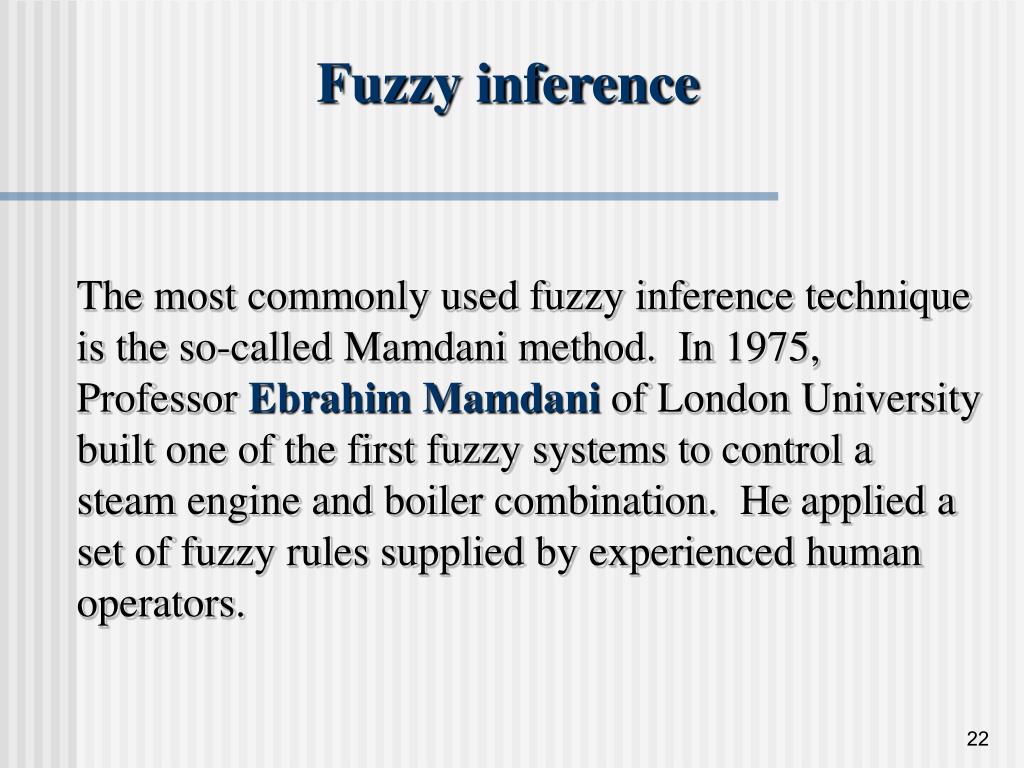 Fuzzy inference

The most commonly used fuzzy inference technique is the so-called Mamdani method. In 1975, Professor Ebrahim Mamdani of London University built one of the first fuzzy systems to control a steam engine and boiler combination. He applied a set of fuzzy rules supplied by experienced human operators.

22